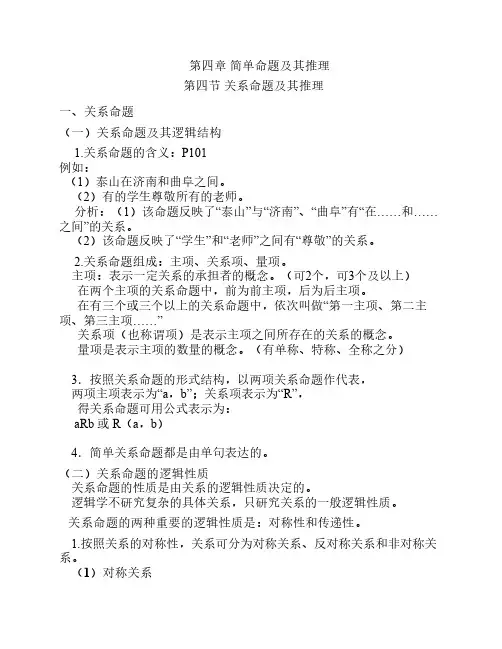 第四章 简单命题及其推理
第四节 关系命题及其推理

一、关系命题
（一）关系命题及其逻辑结构
1.关系命题的含义：P101
例如：
（1）泰山在济南和曲阜之间。
（2）有的学生尊敬所有的老师。
分析：（1）该命题反映了“泰山”与“济南”、“曲阜”有“在……和……之间”的关系。
（2）该命题反映了“学生”和“老师”之间有“尊敬”的关系。

2.关系命题组成：主项、关系项、量项。
主项：表示一定关系的承担者的概念。（可2个，可3个及以上）
在两个主项的关系命题中，前为前主项，后为后主项。
在有三个或三个以上的关系命题中，依次叫做“第一主项、第二主项、第三主项……”
关系项（也称谓项）是表示主项之间所存在的关系的概念。
量项是表示主项的数量的概念。（有单称、特称、全称之分）

3．按照关系命题的形式结构，以两项关系命题作代表，
两项主项表示为“a，b”；关系项表示为“R”，
得关系命题可用公式表示为：
aRb 或 R（a，b）

4．简单关系命题都是由单句表达的。

（二）关系命题的逻辑性质
关系命题的性质是由关系的逻辑性质决定的。
逻辑学不研究复杂的具体关系，只研究关系的一般逻辑性质。
关系命题的两种重要的逻辑性质是：对称性和传递性。

1.按照关系的对称性，关系可分为对称关系、反对称关系和非对称关系。
（1）对称关系